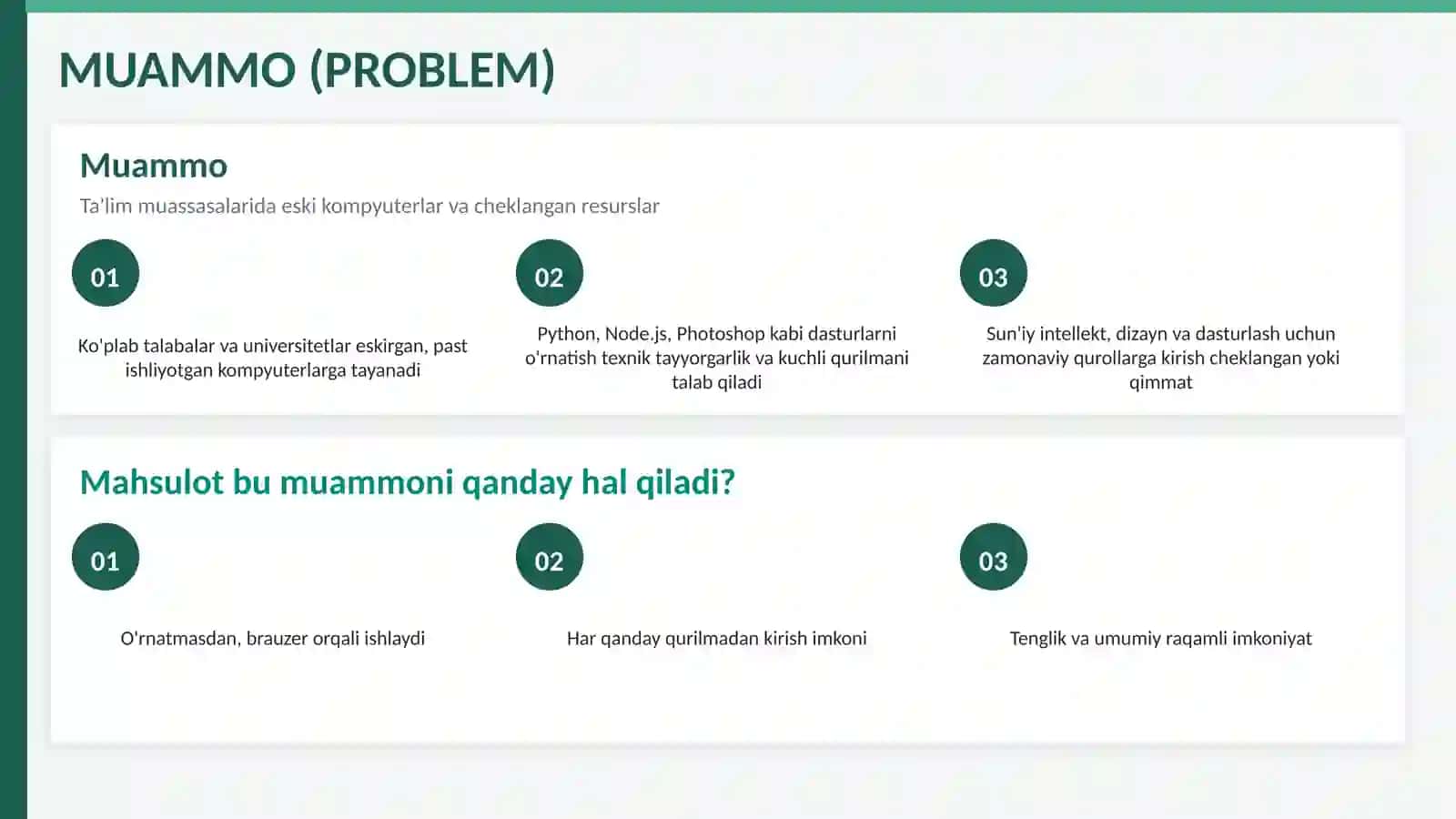 MUAMMO (PROBLEM)

Muammo

Ta'lim muassasalarida eski kompyuterlar va cheklangan resurslar

01

Ko'plab talabalar va universitetlar eskirgan, past ishliyotgan kompyuterlarga tayanadi

02

Python, Node.js, Photoshop kabi dasturlarni o'rnatish texnik tayyorgarlik va kuchli qurilmani talab qiladi

03

Sun'iy intellekt, dizayn va dasturlash uchun zamonaviy qurollarga kirish cheklangan yoki qimmat

Mahsulot bu muammoni qanday hal qiladi?

01

O'rnatmasdan, brauzer orqali ishlaydi

02

Har qanday qurilmadan kirish imkoni

03

Tenglik va umumiy raqamli imkoniyat